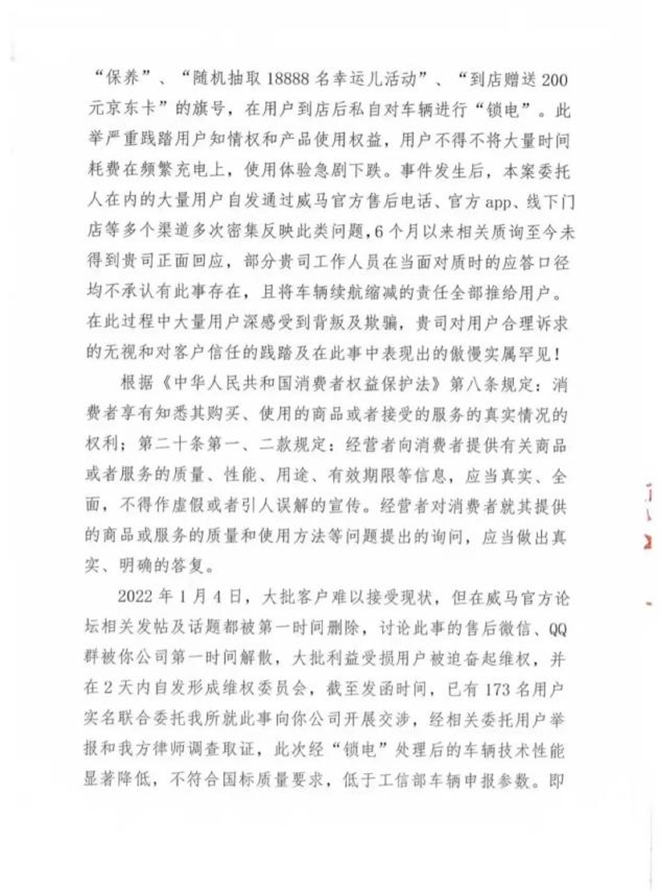 “保养”、“随机抽取18888名幸运儿活动”、“到店赠送200元京东卡”的旗号，在用户到店后私自对车辆进行“锁电”。此举严重践踏用户知情权和产品使用权益，用户不得不将大量时间耗费在频繁充电上，使用体验急剧下跌。事件发生后，本案委托人在内的大量用户自发通过威马官方售后电话、官方app、线下门店等多个渠道多次密集反映此类问题，6个月以来相关质询至今未得到贵司正面回应，部分贵司工作人员在当面对质时的应答口径均不承认有此事存在，且将车辆续航缩减的责任全部推给用户。在此过程中大量用户深感受到背叛及欺骗，贵司对用户合理诉求的无视和对客户信任的践踏及在此事中表现出的傲慢实属罕见！

根据《中华人民共和国消费者权益保护法》第八条规定：消费者享有知悉其购买、使用的商品或者接受的服务的真实情况的权利；第二十条第一、二款规定：经营者向消费者提供有关商品或者服务的质量、性能、用途、有效期限等信息，应当真实、全面，不得作虚假或者引人误解的宣传。经营者对消费者就其提供的商品或服务的质量和使用方法等问题提出的询问，应当做出真实、明确的答复。

2022年1月4日，大批客户难以接受现状，但在威马官方论坛相关发帖及话题都被第一时间删除，讨论此事的售后微信、QQ群被你公司第一时间解散，大批利益受损用户被迫奋起维权，并在2天内自发形成维权委员会，截至发函时间，已有173名用户实名联合委托我所就此事向你公司开展交涉，经相关委托用户举报和我方律师调查取证，此次经“锁电”处理后的车辆技术性能显著降低，不符合国标质量要求，低于工信部车辆申报参数。即